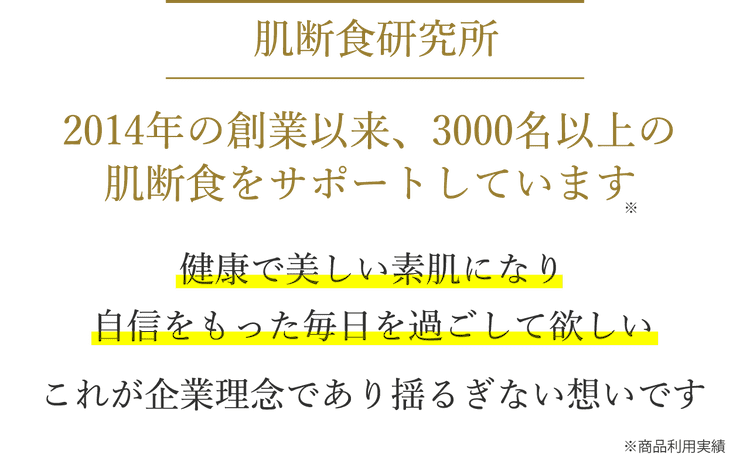 肌断食研究所

2014年の創業以来、3000名以上の肌断食をサポートしています※

健康で美しい素肌になり
自信をもった毎日を過ごして欲しい

これが企業理念であり揺るぎない想いです

※商品利用実績